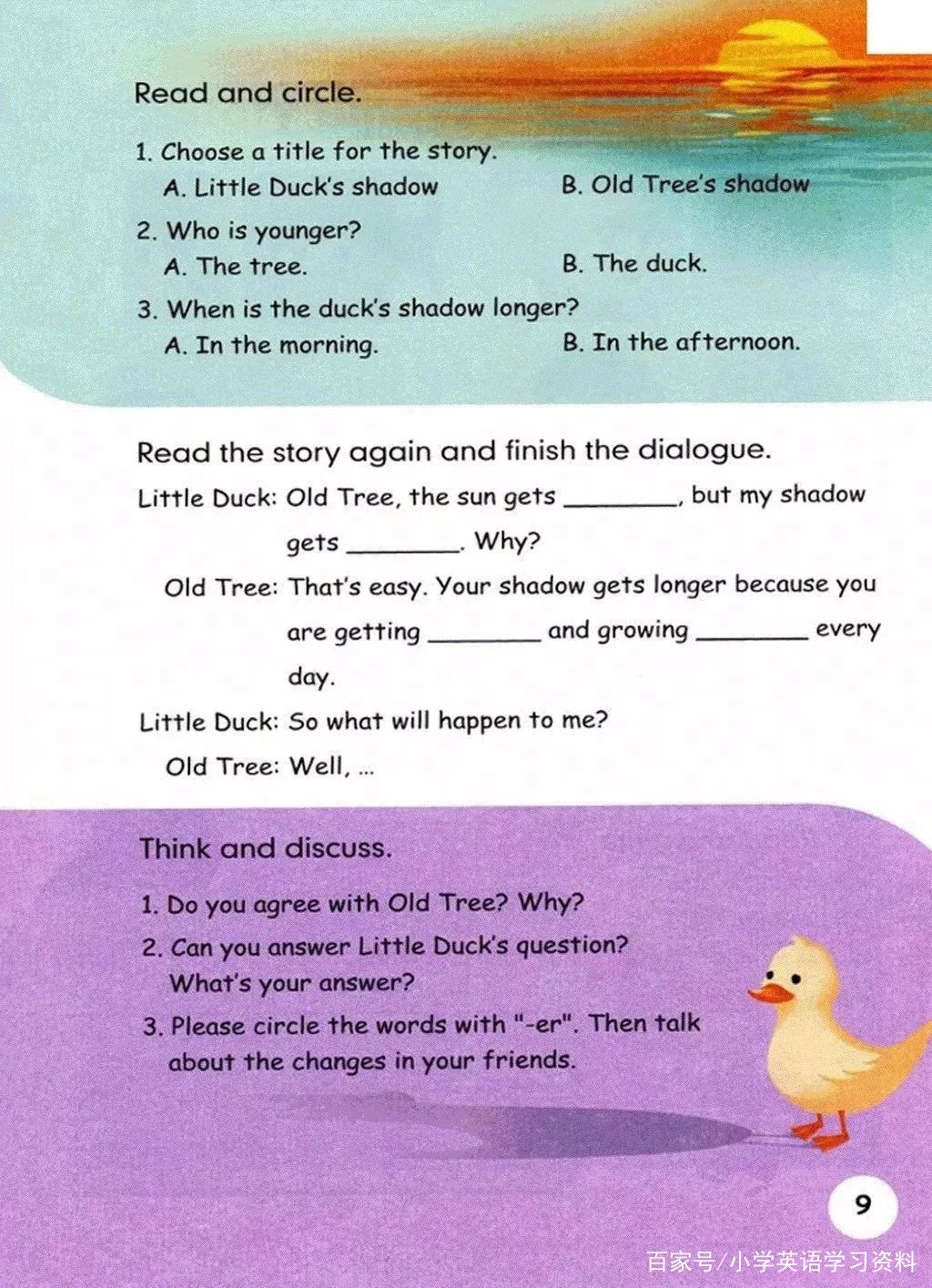 Read and circle.

1. Choose a title for the story.
A. Little Duck's shadow B. Old Tree's shadow

2. Who is younger?
A. The tree. B. The duck.

3. When is the duck's shadow longer?
A. In the morning. B. In the afternoon.

Read the story again and finish the dialogue.

Little Duck: Old Tree, the sun gets ________, but my shadow gets ________. Why?

Old Tree: That's easy. Your shadow gets longer because you are getting ________ and growing ________ every day.

Little Duck: So what will happen to me?

Old Tree: Well, ...

Think and discuss.

1. Do you agree with Old Tree? Why?

2. Can you answer Little Duck's question? What's your answer?

3. Please circle the words with "-er". Then talk about the changes in your friends.

9

百家号/小学英语学习资料